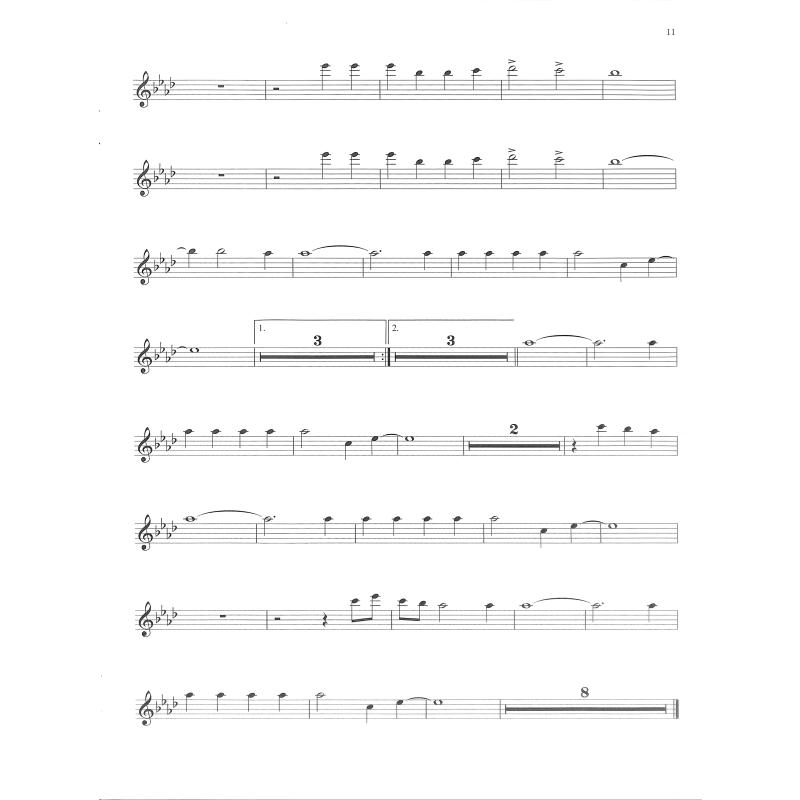 11

1.

3

2.

3

2

8